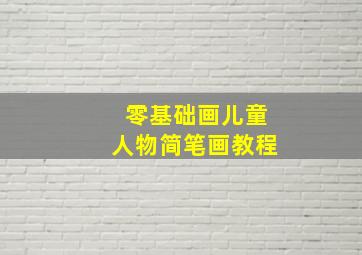 零基础画儿童
人物简笔画教程